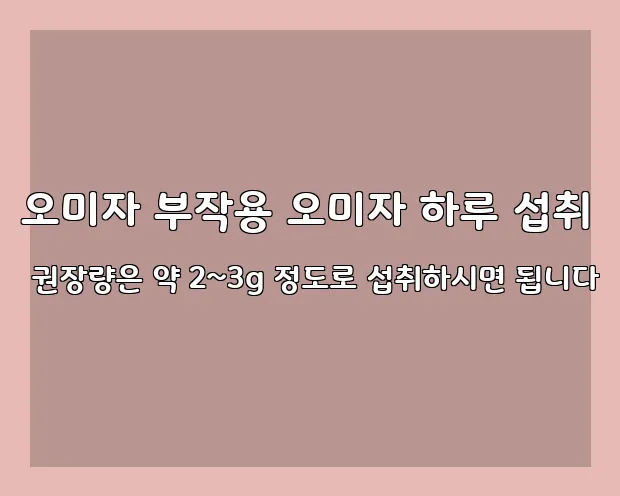 오미자 부작용 오미자 하루 섭취

권장량은 약 2~3g 정도로 섭취하시면 됩니다